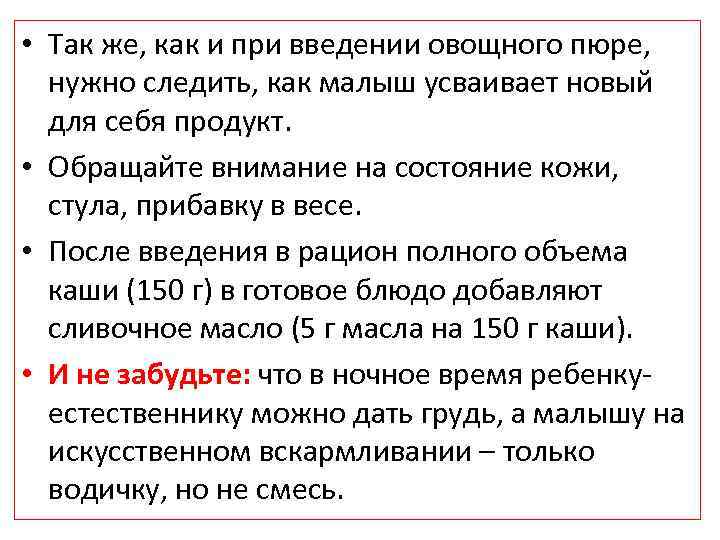 • Так же, как и при введении овощного пюре, нужно следить, как малыш усваивает новый для себя продукт.

• Обращайте внимание на состояние кожи, стула, прибавку в весе.

• После введения в рацион полного объема каши (150 г) в готовое блюдо добавляют сливочное масло (5 г масла на 150 г каши).

• И не забудьте: что в ночное время ребенку-естественнику можно дать грудь, а малышу на искусственном вскармливании – только водичку, но не смесь.